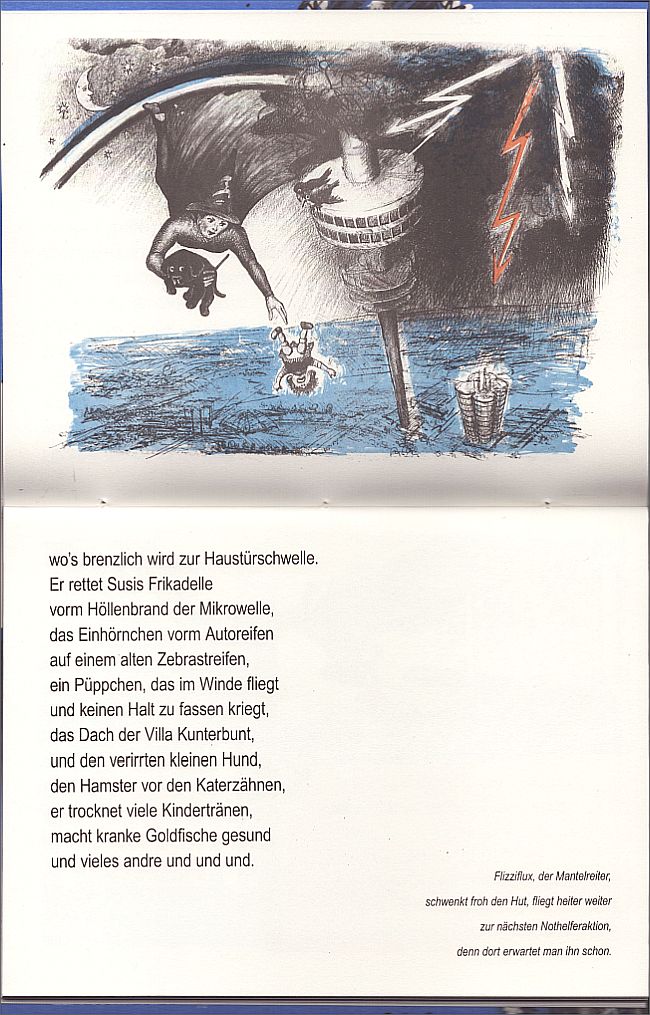 wo's brenzlich wird zur Haustürschwelle.
Er rettet Susis Frikadelle
vorm Höllenbrand der Mikrowelle,
das Einhörnchen vorm Autoreifen
auf einem alten Zebrastreifen,
ein Püppchen, das im Winde fliegt
und keinen Halt zu fassen kriegt,
das Dach der Villa Kunterbunt,
und den verirrten kleinen Hund,
den Hamster vor den Katerzähnen,
er trocknet viele Kindertränen,
macht kranke Goldfische gesund
und vieles andre und und und.

Flizziflux, der Mantelreiter,
schwenkt froh den Hut, fliegt heiter weiter
zur nächsten Nothelferaktion,
denn dort erwartet man ihn schon.